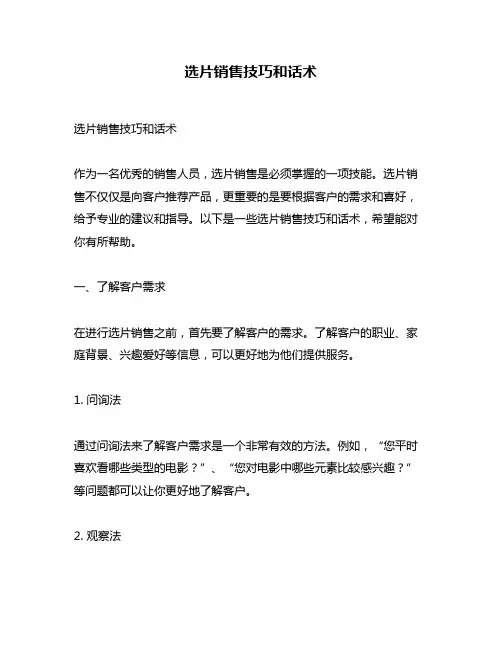 选片销售技巧和话术

选片销售技巧和话术

作为一名优秀的销售人员，选片销售是必须掌握的一项技能。选片销售不仅仅是向客户推荐产品，更重要的是要根据客户的需求和喜好，给予专业的建议和指导。以下是一些选片销售技巧和话术，希望能对你有所帮助。

一、了解客户需求

在进行选片销售之前，首先要了解客户的需求。了解客户的职业、家庭背景、兴趣爱好等信息，可以更好地为他们提供服务。

1. 问询法

通过问询法来了解客户需求是一个非常有效的方法。例如，“您平时喜欢看哪些类型的电影？”、“您对电影中哪些元素比较感兴趣？”等问题都可以让你更好地了解客户。

2. 观察法